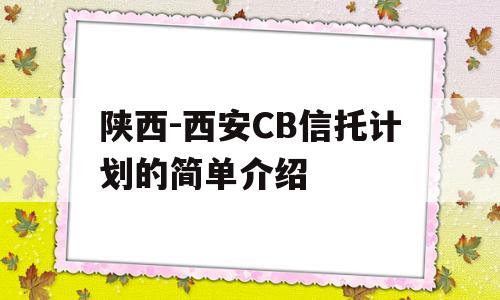 陕西-西安CB信托计划的简单介绍